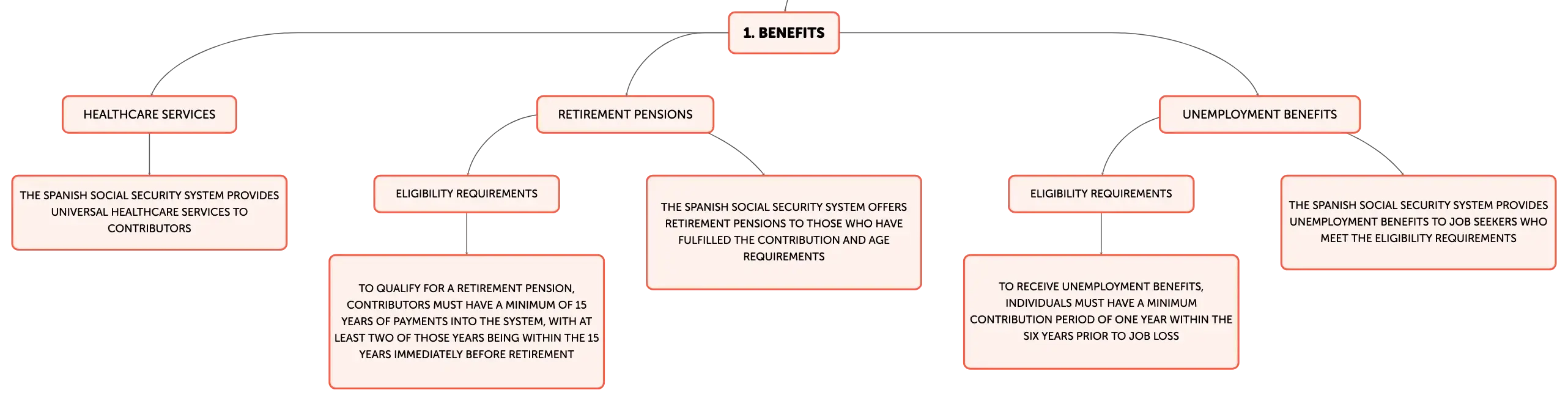 1. BENEFITS

HEALTHCARE SERVICES

THE SPANISH SOCIAL SECURITY SYSTEM PROVIDES UNIVERSAL HEALTHCARE SERVICES TO CONTRIBUTORS

RETIREMENT PENSIONS

ELIGIBILITY REQUIREMENTS

TO QUALIFY FOR A RETIREMENT PENSION, CONTRIBUTORS MUST HAVE A MINIMUM OF 15 YEARS OF PAYMENTS INTO THE SYSTEM, WITH AT LEAST TWO OF THOSE YEARS BEING WITHIN THE 15 YEARS IMMEDIATELY BEFORE RETIREMENT

THE SPANISH SOCIAL SECURITY SYSTEM OFFERS RETIREMENT PENSIONS TO THOSE WHO HAVE FULFILLED THE CONTRIBUTION AND AGE REQUIREMENTS

UNEMPLOYMENT BENEFITS

ELIGIBILITY REQUIREMENTS

TO RECEIVE UNEMPLOYMENT BENEFITS, INDIVIDUALS MUST HAVE A MINIMUM CONTRIBUTION PERIOD OF ONE YEAR WITHIN THE SIX YEARS PRIOR TO JOB LOSS

THE SPANISH SOCIAL SECURITY SYSTEM PROVIDES UNEMPLOYMENT BENEFITS TO JOB SEEKERS WHO MEET THE ELIGIBILITY REQUIREMENTS